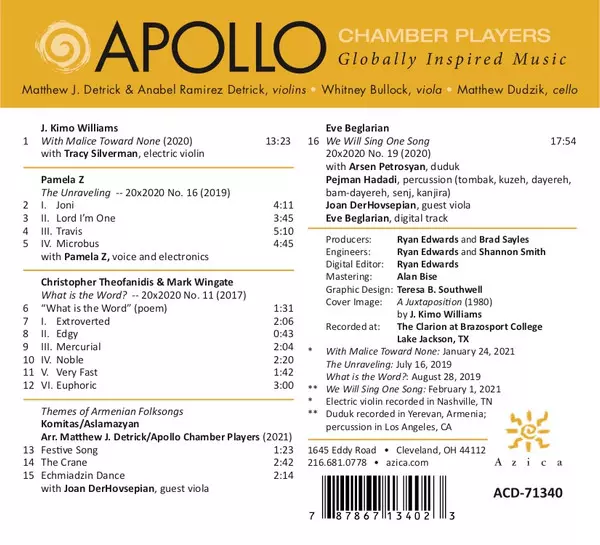 APOLLO CHAMBER PLAYERS
Globally Inspired Music

Matthew J. Detrick & Anabel Ramirez Detrick, violins • Whitney Bullock, viola • Matthew Dudzik, cello

J. Kimo Williams
1 With Malice Toward None (2020) 13:23
with Tracy Silverman, electric violin

Pamela Z
The Unraveling -- 20x2020 No. 16 (2019)
2 I. Joni 4:11
3 II. Lord I'm One 3:45
4 III. Travis 5:10
5 IV. Microbus 4:45
with Pamela Z, voice and electronics

Christopher Theofanidis & Mark Wingate
What is the Word? -- 20x2020 No. 11 (2017)
6 "What is the Word" (poem) 1:31
7 I. Extroverted 2:06
8 II. Edgy 0:43
9 III. Mercurial 2:04
10 IV. Noble 2:20
11 V. Very Fast 1:42
12 VI. Euphoric 3:00

Themes of Armenian Folksongs
Komitas/Aslamazyan
Arr. Matthew J. Detrick/Apollo Chamber Players (2021)
13 Festive Song 1:23
14 The Crane 2:42
15 Echmiadzin Dance 2:14
with Joan DerHovsepian, guest viola

Eve Beglarian
16 We Will Sing One Song 17:54
20x2020 No. 19 (2020)
with Arsen Petrosyan, duduk
Pejman Hadadi, percussion (tombak, kuzeh, dayereh, bam-dayereh, senj, kanjira)
Joan DerHovsepian, guest viola
Eve Beglarian, digital track

Producers: Ryan Edwards and Brad Sayles
Engineers: Ryan Edwards and Shannon Smith
Digital Editor: Ryan Edwards
Mastering: Alan Bise
Graphic Design: Teresa B. Southwell
Cover Image: A Juxtaposition (1980) by J. Kimo Williams
Recorded at: The Clarion at Brazosport College Lake Jackson, TX
* With Malice Toward None: January 24, 2021
The Unraveling: July 16, 2019
What is the Word?: August 28, 2019
** We Will Sing One Song: February 1, 2021
* Electric violin recorded in Nashville, TN
** Duduk recorded in Yerevan, Armenia; percussion in Los Angeles, CA

1645 Eddy Road • Cleveland, OH 44112
216.681.0778 • azica.com

Azica

ACD-71340

7 87867 13402 3